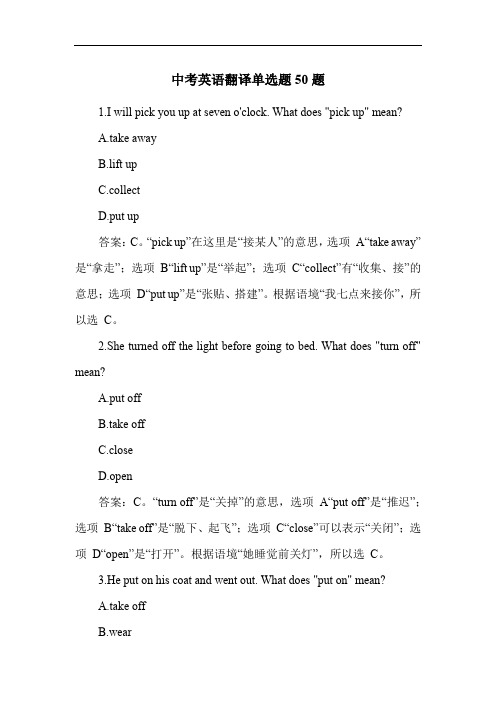 中考英语翻译单选题 50 题

1.I will pick you up at seven o'clock. What does "pick up" mean?

A.take away

B.lift up

C.collect

D.put up

答案：C。“pick up”在这里是“接某人”的意思，选项 A“take away”是“拿走”；选项 B“lift up”是“举起”；选项 C“collect”有“收集、接”的意思；选项 D“put up”是“张贴、搭建”。根据语境“我七点来接你”，所以选 C。

2.She turned off the light before going to bed. What does "turn off" mean?

A.put off

B.take off

C.close

D.open

答案：C。“turn off”是“关掉”的意思，选项 A“put off”是“推迟”；选项 B“take off”是“脱下、起飞”；选项 C“close”可以表示“关闭”；选项 D“open”是“打开”。根据语境“她睡觉前关灯”，所以选 C。

3.He put on his coat and went out. What does "put on" mean?

A.take off

B.wear